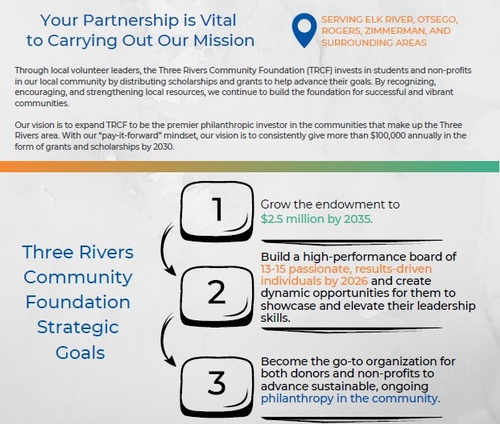 Your Partnership is Vital to Carrying Out Our Mission

SERVING ELK RIVER, OTSEGO, ROGERS, ZIMMERMAN, AND SURROUNDING AREAS

Through local volunteer leaders, the Three Rivers Community Foundation (TRCF) invests in students and non-profits in our local community by distributing scholarships and grants to help advance their goals. By recognizing, encouraging, and strengthening local resources, we continue to build the foundation for successful and vibrant communities.

Our vision is to expand TRCF to be the premier philanthropic investor in the communities that make up the Three Rivers area. With our "pay-it-forward" mindset, our vision is to consistently give more than $100,000 annually in the form of grants and scholarships by 2030.

Three Rivers Community Foundation Strategic Goals

1

Grow the endowment to $2.5 million by 2035.

2

Build a high-performance board of 13-15 passionate, results-driven individuals by 2026 and create dynamic opportunities for them to showcase and elevate their leadership skills.

3

Become the go-to organization for both donors and non-profits to advance sustainable, ongoing philanthropy in the community.